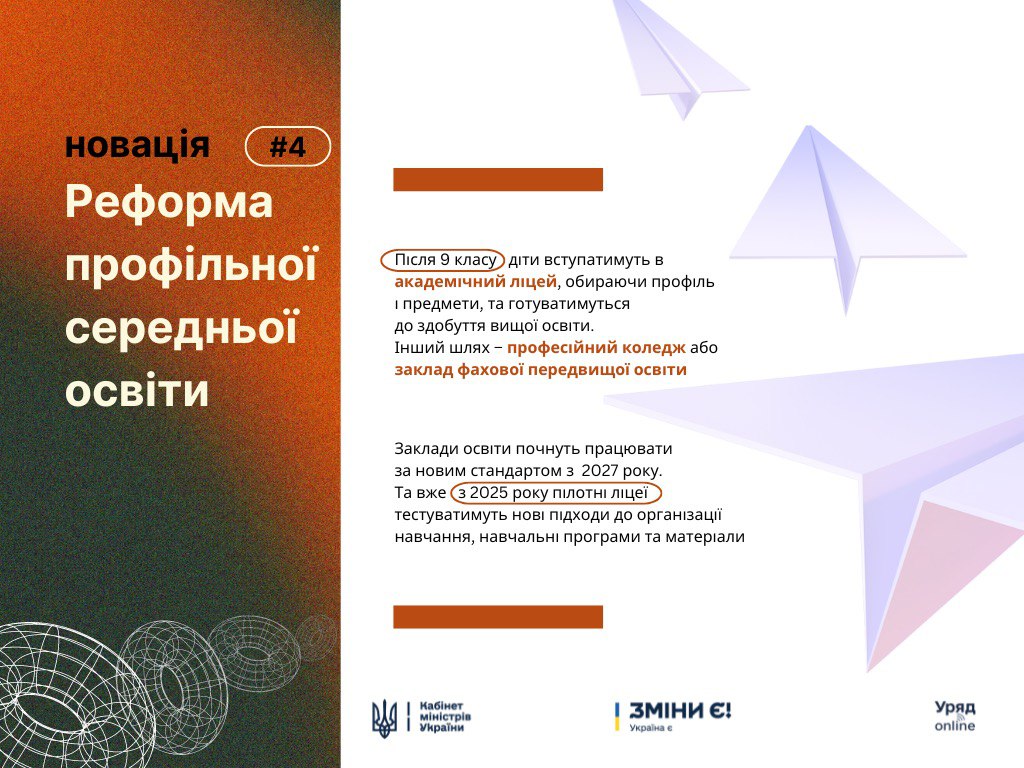 новація #4

Реформа профільної середньої освіти

Після 9 класу діти вступатимуть в академічний ліцей, обираючи профіль і предмети, та готуватимуться до здобуття вищої освіти.
Інший шлях − професійний коледж або заклад фахової передвищої освіти

Заклади освіти почнуть працювати за новим стандартом з 2027 року.
Та вже з 2025 року пілотні ліцеї тестуватимуть нові підходи до організації навчання, навчальні програми та матеріали

Кабінет міністрів України

ЗМІНИ Є!
Україна є

Уряд online